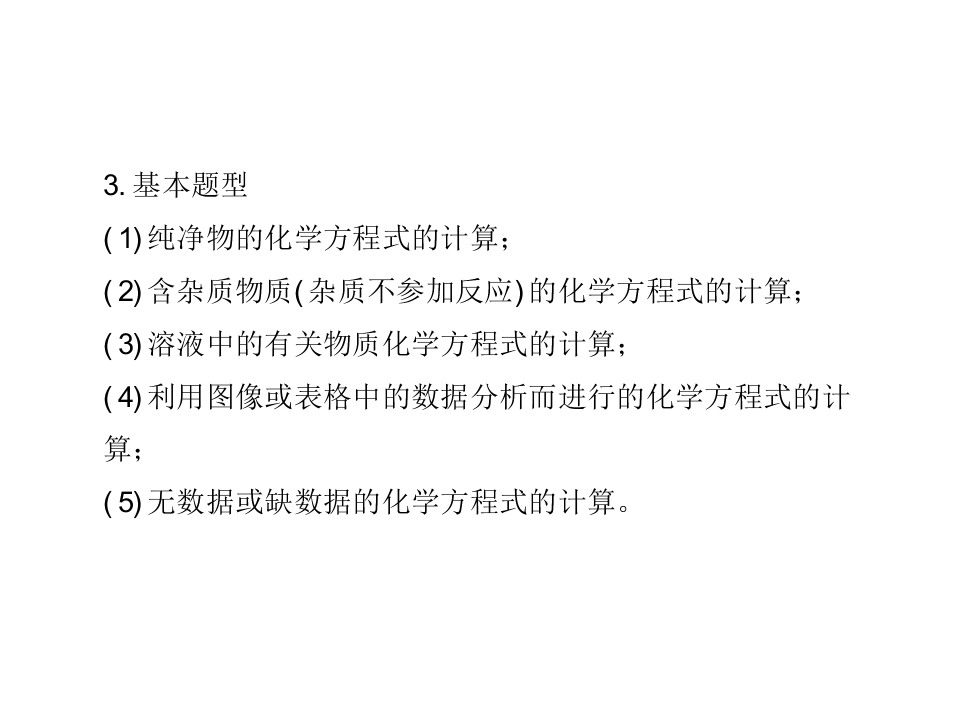 3.基本题型

(1)纯净物的化学方程式的计算；

(2)含杂质物质(杂质不参加反应)的化学方程式的计算；

(3)溶液中的有关物质化学方程式的计算；

(4)利用图像或表格中的数据分析而进行的化学方程式的计算；

(5)无数据或缺数据的化学方程式的计算。